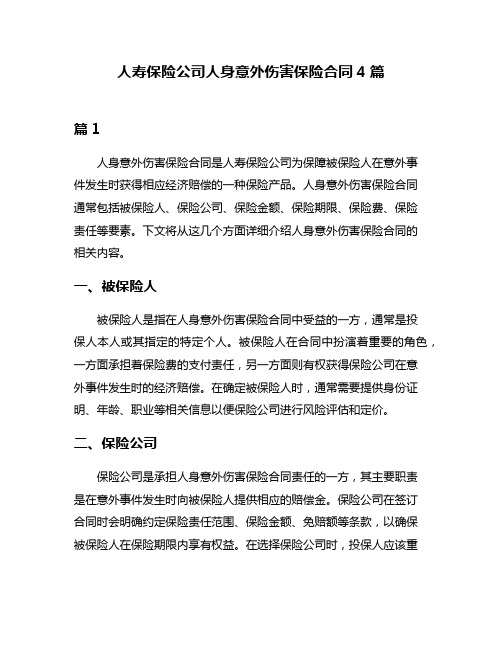 人寿保险公司人身意外伤害保险合同 4 篇

篇 1

人身意外伤害保险合同是人寿保险公司为保障被保险人在意外事件发生时获得相应经济赔偿的一种保险产品。人身意外伤害保险合同通常包括被保险人、保险公司、保险金额、保险期限、保险费、保险责任等要素。下文将从这几个方面详细介绍人身意外伤害保险合同的相关内容。

一、被保险人

被保险人是指在人身意外伤害保险合同中受益的一方，通常是投保人本人或其指定的特定个人。被保险人在合同中扮演着重要的角色，一方面承担着保险费的支付责任，另一方面则有权获得保险公司在意外事件发生时的经济赔偿。在确定被保险人时，通常需要提供身份证明、年龄、职业等相关信息以便保险公司进行风险评估和定价。

二、保险公司

保险公司是承担人身意外伤害保险合同责任的一方，其主要职责是在意外事件发生时向被保险人提供相应的赔偿金。保险公司在签订合同时会明确约定保险责任范围、保险金额、免赔额等条款，以确保被保险人在保险期限内享有权益。在选择保险公司时，投保人应该重